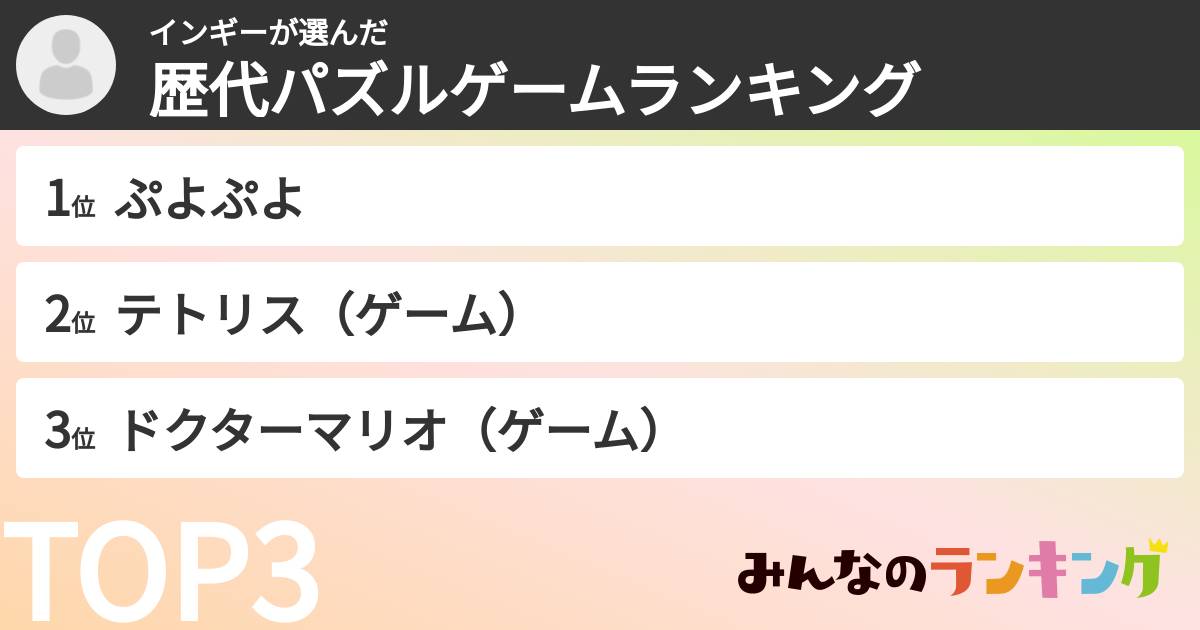 インギーが選んだ
歴代パズルゲームランキング

1位 ぷよぷよ

2位 テトリス（ゲーム）

3位 ドクターマリオ（ゲーム）

TOP3

みんなのランキング